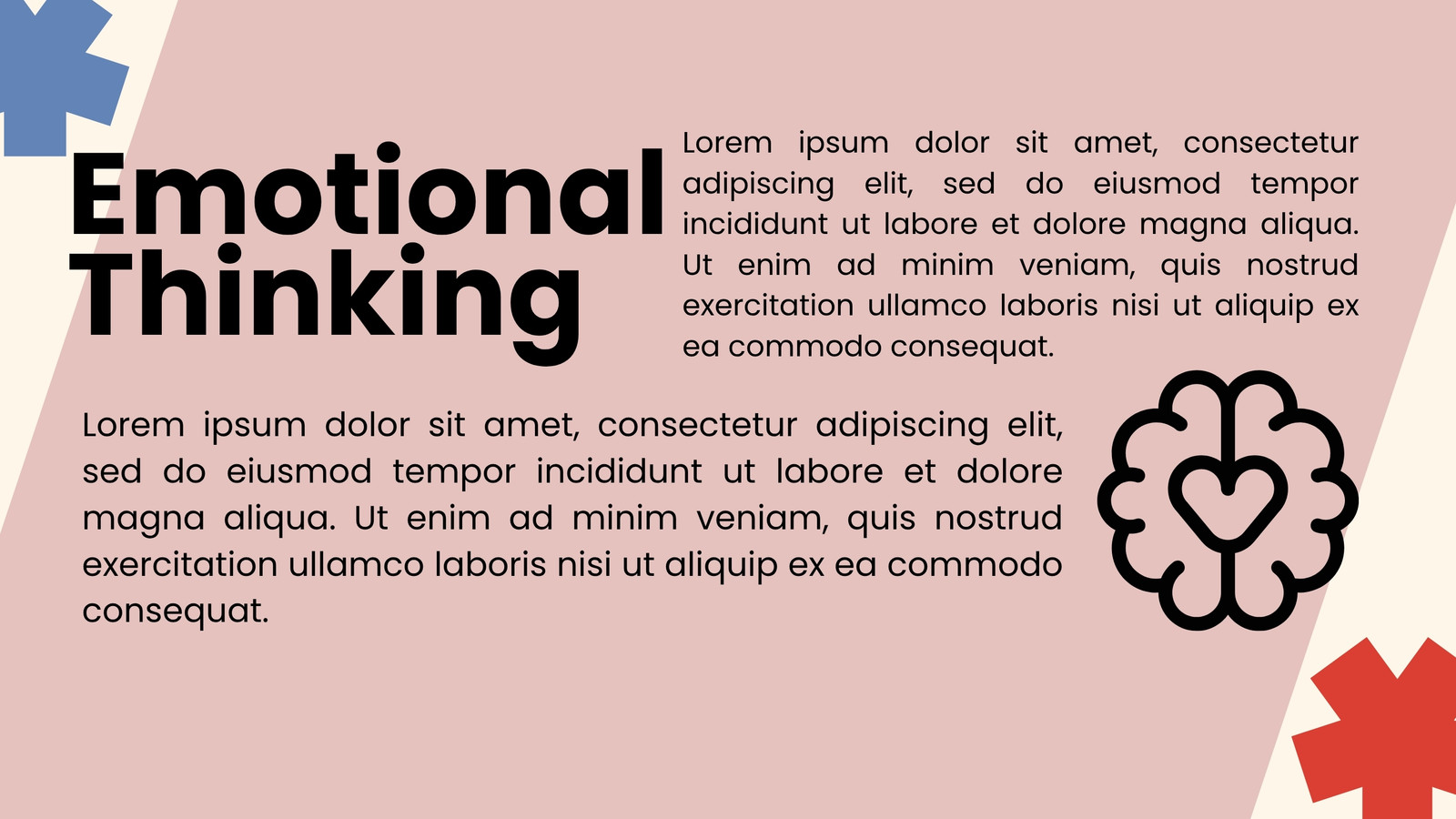 Emotional Thinking

Lorem ipsum dolor sit amet, consectetur adipiscing elit, sed do eiusmod tempor incididunt ut labore et dolore magna aliqua. Ut enim ad minim veniam, quis nostrud exercitation ullamco laboris nisi ut aliquip ex ea commodo consequat.

Lorem ipsum dolor sit amet, consectetur adipiscing elit, sed do eiusmod tempor incididunt ut labore et dolore magna aliqua. Ut enim ad minim veniam, quis nostrud exercitation ullamco laboris nisi ut aliquip ex ea commodo consequat.